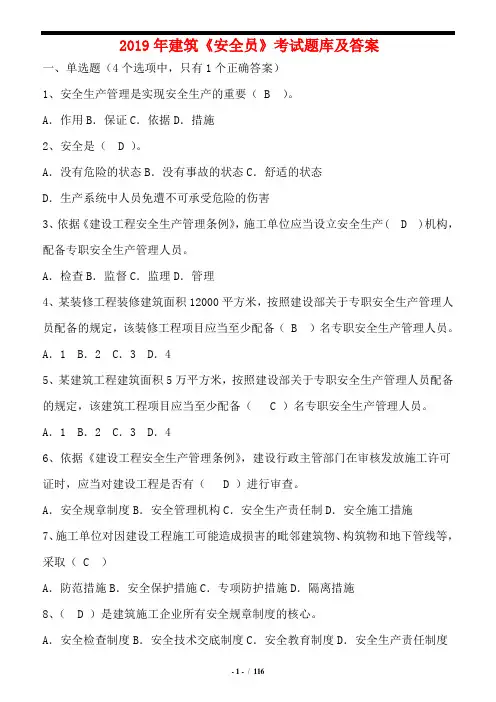 2019 年建筑《安全员》考试题库及答案

一、单选题（4 个选项中，只有 1 个正确答案）

1、安全生产管理是实现安全生产的重要（ B ）。

A. 作用 B. 保证 C. 依据 D. 措施

2、安全是（ D ）。

A. 没有危险的状态 B. 没有事故的状态 C. 舒适的状态

D. 生产系统中人员免遭不可承受危险的伤害

3、依据《建设工程安全生产管理条例》，施工单位应当设立安全生产（ D ）机构，配备专职安全生产管理人员。

A. 检查 B. 监督 C. 监理 D. 管理

4、某装修工程装修建筑面积 12000 平方米，按照建设部关于专职安全生产管理人员配备的规定，该装修工程项目应当至少配备（ B ）名专职安全生产管理人员。

A. 1 B. 2 C. 3 D. 4

5、某建筑工程建筑面积 5 万平方米，按照建设部关于专职安全生产管理人员配备的规定，该建筑工程项目应当至少配备（ C ）名专职安全生产管理人员。

A. 1 B. 2 C. 3 D. 4

6、依据《建设工程安全生产管理条例》，建设行政主管部门在审核发放施工许可证时，应当对建设工程是否有（ D ）进行审查。

A. 安全规章制度 B. 安全管理机构 C. 安全生产责任制 D. 安全施工措施

7、施工单位对因建设工程施工可能造成损害的毗邻建筑物、构筑物和地下管线等，采取（ C ）

A. 防范措施 B. 安全保护措施 C. 专项防护措施 D. 隔离措施

8、（ D ）是建筑施工企业所有安全规章制度的核心。

A. 安全检查制度 B. 安全技术交底制度 C. 安全教育制度 D. 安全生产责任制度

- 1 - / 116